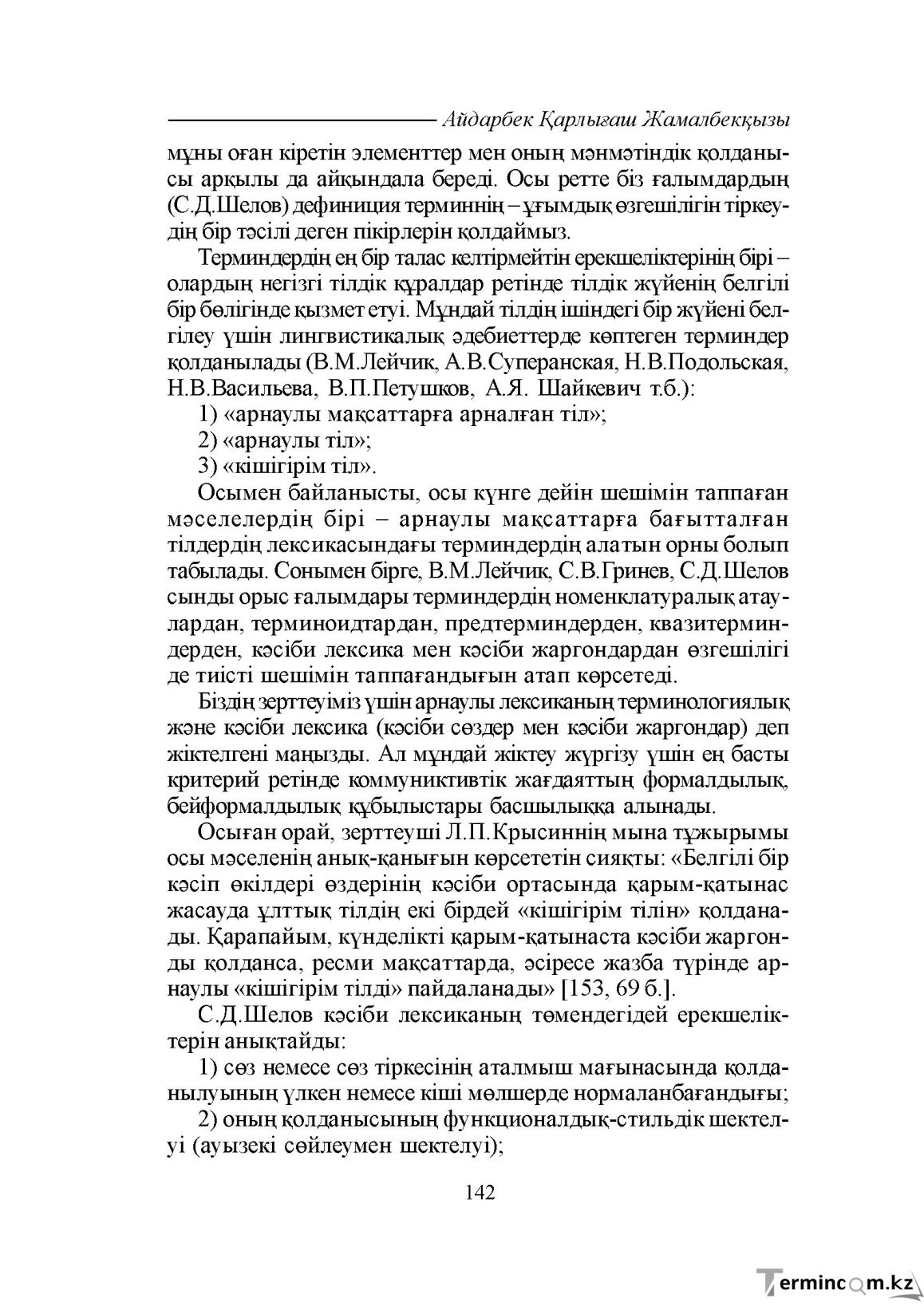 Айдарбек Қарлығаш Жамалбекқызы

мұны оған кіретін элементтер мен оның мәнмәтіндік қолданысы арқылы да айқындала береді. Осы ретте біз ғалымдардың (С.Д.Шелов) дефиниция терминнің – ұғымдық өзгешілігін тіркеудің бір тәсілі деген пікірлерін қолдаймыз.

Терминдердің ең бір талас келтірмейтін ерекшеліктерінің бірі – олардың негізгі тілдік құралдар ретінде тілдік жүйенің белгілі бір бөлігінде қызмет етуі. Мұндай тілдің ішіндегі бір жүйені белгілеу үшін лингвистикалық әдебиеттерде көптеген терминдер қолданылады (В.М.Лейчик, А.В.Суперанская, Н.В.Подольская, Н.В.Васильева, В.П.Петушков, А.Я. Шайкевич т.б.):

1) «арнаулы мақсаттарға арналған тіл»;

2) «арнаулы тіл»;

3) «кішігірім тіл».

Осымен байланысты, осы күнге дейін шешімін таппаған мәселелердің бірі – арнаулы мақсаттарға бағытталған тілдердің лексикасындағы терминдердің алатын орны болып табылады. Сонымен бірге, В.М.Лейчик, С.В.Гринев, С.Д.Шелов сынды орыс ғалымдары терминдердің номенклатуралық атаулардан, терминоидтардан, предтерминдерден, квазитерминдерден, кәсіби лексика мен кәсіби жаргондардан өзгешілігі де тиісті шешімін таппағандығын атап көрсетеді.

Біздің зерттеуіміз үшін арнаулы лексиканың терминологиялық және кәсіби лексика (кәсіби сөздер мен кәсіби жаргондар) деп жіктелгені маңызды. Ал мұндай жіктеу жүргізу үшін ең басты критерий ретінде коммуниктивтік жағдаяттың формалдылық, бейформалдылық құбылыстары басшылыққа алынады.

Осыған орай, зерттеуші Л.П.Крысиннің мына тұжырымы осы мәселенің анық-қанығын көрсететін сияқты: «Белгілі бір кәсіп өкілдері өздерінің кәсіби ортасында қарым-қатынас жасауда ұлттық тілдің екі бірдей «кішігірім тілін» қолданады. Қарапайым, күнделікті қарым-қатынаста кәсіби жаргонды қолданса, ресми мақсаттарда, әсіресе жазба түрінде арнаулы «кішігірім тілді» пайдаланады» [153, 69 б.].

С.Д.Шелов кәсіби лексиканың төмендегідей ерекшеліктерін анықтайды:

1) сөз немесе сөз тіркесінің аталмыш мағынасында қолданылуының үлкен немесе кіші мөлшерде нормаланбағандығы;

2) оның қолданысының функционалдық-стильдік шектелуі (ауызекі сөйлеумен шектелуі);

142

Termincom.kz